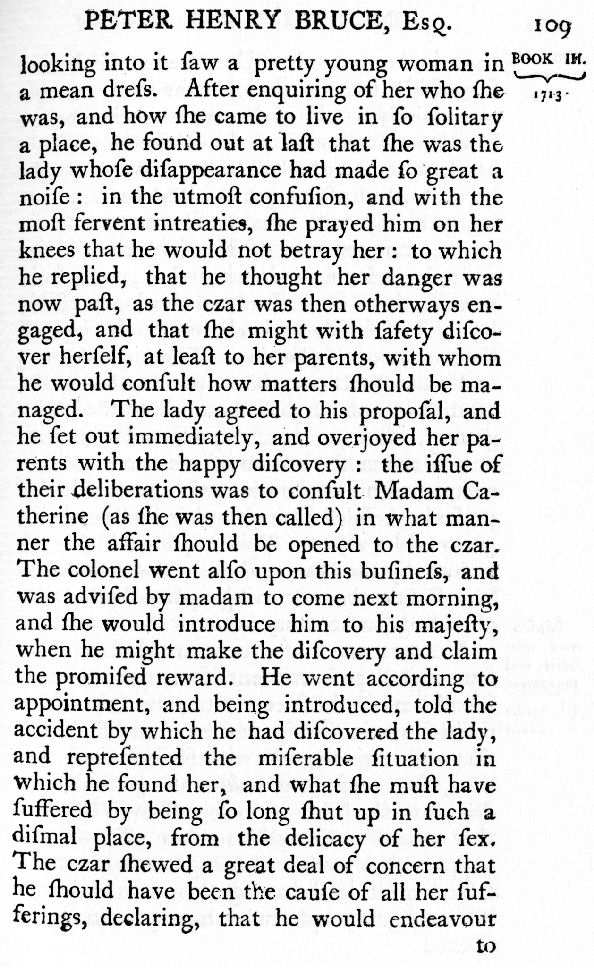 PETER HENRY BRUCE, Esq. 109

BOOK III.
1713.

looking into it ſaw a pretty young woman in a mean dreſs. After enquiring of her who ſhe was, and how ſhe came to live in ſo ſolitary a place, he found out at laſt that ſhe was the lady whoſe diſappearance had made ſo great a noiſe: in the utmoſt confuſion, and with the moſt fervent intreaties, ſhe prayed him on her knees that he would not betray her: to which he replied, that he thought her danger was now paſt, as the czar was then otherways engaged, and that ſhe might with ſafety diſcover herſelf, at leaſt to her parents, with whom he would conſult how matters ſhould be managed. The lady agreed to his propoſal, and he ſet out immediately, and overjoyed her parents with the happy diſcovery: the iſſue of their deliberations was to conſult Madam Catherine (as ſhe was then called) in what manner the affair ſhould be opened to the czar. The colonel went alſo upon this buſineſs, and was adviſed by madam to come next morning, and ſhe would introduce him to his majeſty, when he might make the diſcovery and claim the promiſed reward. He went according to appointment, and being introduced, told the accident by which he had diſcovered the lady, and repreſented the miſerable ſituation in which he found her, and what ſhe muſt have ſuffered by being ſo long ſhut up in ſuch a diſmal place, from the delicacy of her ſex. The czar ſhewed a great deal of concern that he ſhould have been the cauſe of all her ſufferings, declaring, that he would endeavour

to